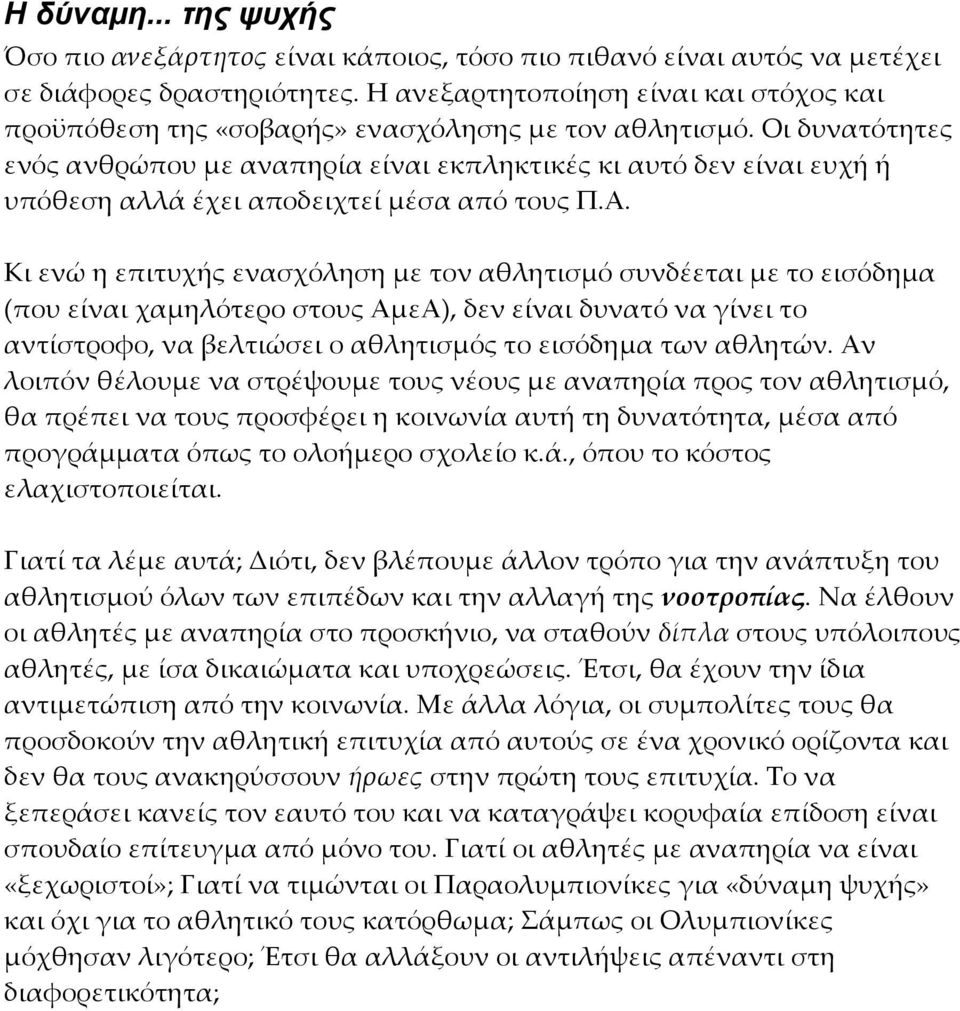 Η δύναμη... της ψυχής

Όσο πιο ανεξάρτητος είναι κάποιος, τόσο πιο πιθανό είναι αυτός να μετέχει σε διάφορες δραστηριότητες. Η ανεξαρτητοποίηση είναι και στόχος και προϋπόθεση της «σοβαρής» ενασχόλησης με τον αθλητισμό. Οι δυνατότητες ενός ανθρώπου με αναπηρία είναι εκπληκτικές κι αυτό δεν είναι ευχή ή υπόθεση αλλά έχει αποδειχτεί μέσα από τους Π.Α.

Κι ενώ η επιτυχής ενασχόληση με τον αθλητισμό συνδέεται με το εισόδημα (που είναι χαμηλότερο στους ΑμεΑ), δεν είναι δυνατό να γίνει το αντίστροφο, να βελτιώσει ο αθλητισμός το εισόδημα των αθλητών. Αν λοιπόν θέλουμε να στρέψουμε τους νέους με αναπηρία προς τον αθλητισμό, θα πρέπει να τους προσφέρει η κοινωνία αυτή τη δυνατότητα, μέσα από προγράμματα όπως το ολοήμερο σχολείο κ.ά., όπου το κόστος ελαχιστοποιείται.

Γιατί τα λέμε αυτά; Διότι, δεν βλέπουμε άλλον τρόπο για την ανάπτυξη του αθλητισμού όλων των επιπέδων και την αλλαγή της νοοτροπίας. Να έλθουν οι αθλητές με αναπηρία στο προσκήνιο, να σταθούν δίπλα στους υπόλοιπους αθλητές, με ίσα δικαιώματα και υποχρεώσεις. Έτσι, θα έχουν την ίδια αντιμετώπιση από την κοινωνία. Με άλλα λόγια, οι συμπολίτες τους θα προσδοκούν την αθλητική επιτυχία από αυτούς σε ένα χρονικό ορίζοντα και δεν θα τους ανακηρύσσουν ήρωες στην πρώτη τους επιτυχία. Το να ξεπεράσει κανείς τον εαυτό του και να καταγράψει κορυφαία επίδοση είναι σπουδαίο επίτευγμα από μόνο του. Γιατί οι αθλητές με αναπηρία να είναι «ξεχωριστοί»; Γιατί να τιμώνται οι Παραολυμπιονίκες για «δύναμη ψυχής» και όχι για το αθλητικό τους κατόρθωμα; Σάμπως οι Ολυμπιονίκες μόχθησαν λιγότερο; Έτσι θα αλλάξουν οι αντιλήψεις απέναντι στη διαφορετικότητα;